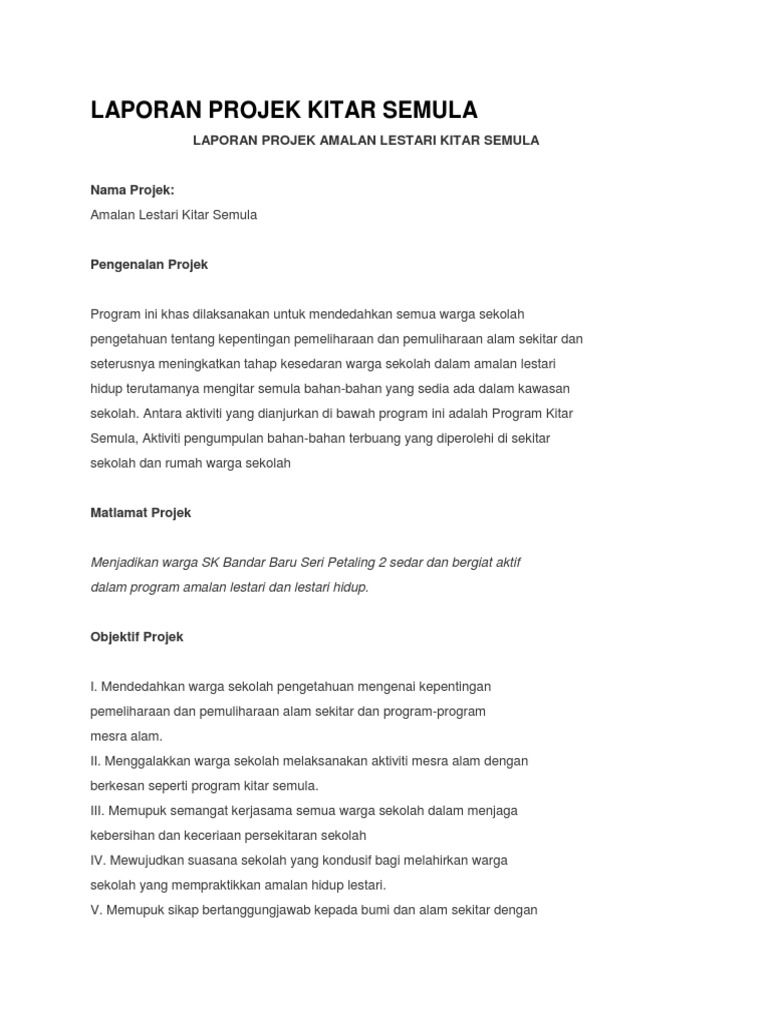 LAPORAN PROJEK KITAR SEMULA

LAPORAN PROJEK AMALAN LESTARI KITAR SEMULA

Nama Projek:
Amalan Lestari Kitar Semula

Pengenalan Projek

Program ini khas dilaksanakan untuk mendedahkan semua warga sekolah pengetahuan tentang kepentingan pemeliharaan dan pemuliharaan alam sekitar dan seterusnya meningkatkan tahap kesedaran warga sekolah dalam amalan lestari hidup terutamanya mengitar semula bahan-bahan yang sedia ada dalam kawasan sekolah. Antara aktiviti yang dianjurkan di bawah program ini adalah Program Kitar Semula, Aktiviti pengumpulan bahan-bahan terbuang yang diperolehi di sekitar sekolah dan rumah warga sekolah

Matlamat Projek

Menjadikan warga SK Bandar Baru Seri Petaling 2 sedar dan bergiat aktif dalam program amalan lestari dan lestari hidup.

Objektif Projek

I. Mendedahkan warga sekolah pengetahuan mengenai kepentingan pemeliharaan dan pemuliharaan alam sekitar dan program-program mesra alam.
II. Menggalakkan warga sekolah melaksanakan aktiviti mesra alam dengan berkesan seperti program kitar semula.
III. Memupuk semangat kerjasama semua warga sekolah dalam menjaga kebersihan dan keceriaan persekitaran sekolah
IV. Mewujudkan suasana sekolah yang kondusif bagi melahirkan warga sekolah yang mempraktikkan amalan hidup lestari.
V. Memupuk sikap bertanggungjawab kepada bumi dan alam sekitar dengan